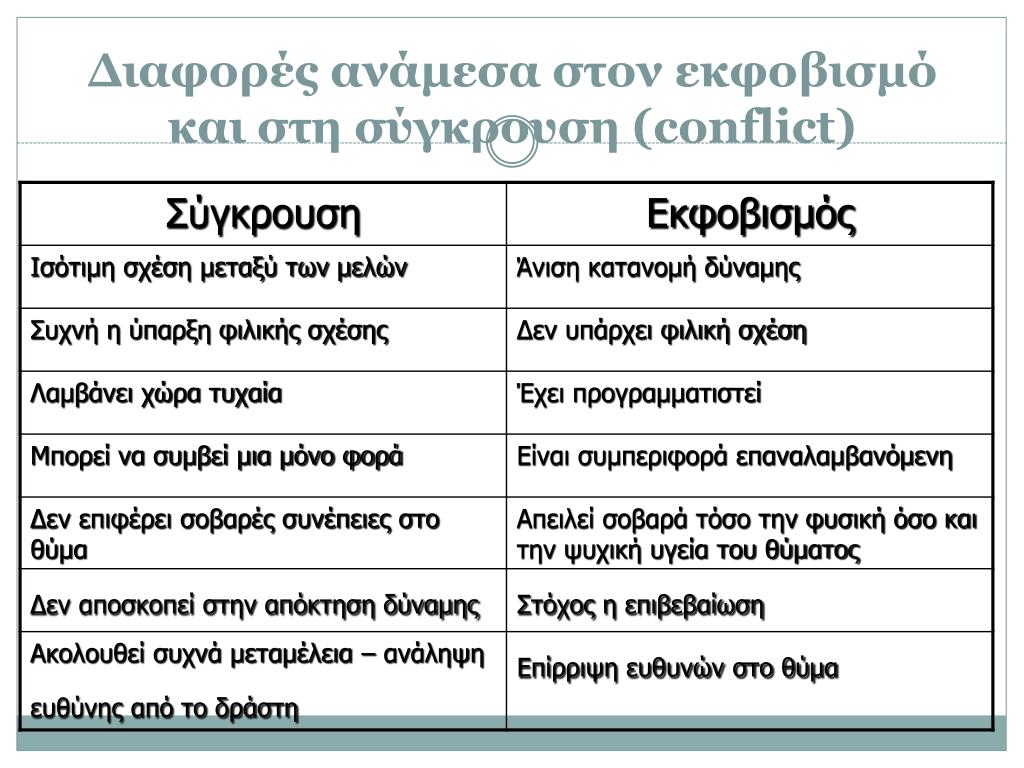 Διαφορές ανάμεσα στον εκφοβισμό και στη σύγκρουση (conflict)

| Σύγκρουση | Εκφοβισμός |
|---|---|
| Ισότιμη σχέση μεταξύ των μελών | Άνιση κατανομή δύναμης |
| Συχνή η ύπαρξη φιλικής σχέσης | Δεν υπάρχει φιλική σχέση |
| Λαμβάνει χώρα τυχαία | Έχει προγραμματιστεί |
| Μπορεί να συμβεί μια μόνο φορά | Είναι συμπεριφορά επαναλαμβανόμενη |
| Δεν επιφέρει σοβαρές συνέπειες στο θύμα | Απειλεί σοβαρά τόσο την φυσική όσο και την ψυχική υγεία του θύματος |
| Δεν αποσκοπεί στην απόκτηση δύναμης | Στόχος η επιβεβαίωση |
| Ακολουθεί συχνά μεταμέλεια – ανάληψη ευθύνης από το δράστη | Επίρριψη ευθυνών στο θύμα |